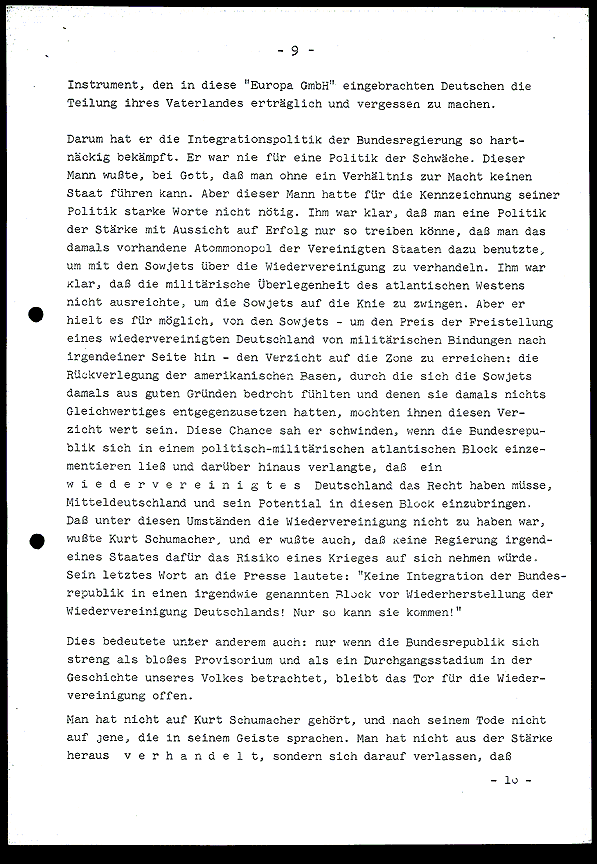 - 9 -

Instrument, den in diese "Europa GmbH" eingebrachten Deutschen die Teilung ihres Vaterlandes erträglich und vergessen zu machen.

Darum hat er die Integrationspolitik der Bundesregierung so hartnäckig bekämpft. Er war nie für eine Politik der Schwäche. Dieser Mann wußte, bei Gott, daß man ohne ein Verhältnis zur Macht keinen Staat führen kann. Aber dieser Mann hatte für die Kennzeichnung seiner Politik starke Worte nicht nötig. Ihm war klar, daß man eine Politik der Stärke mit Aussicht auf Erfolg nur so treiben könne, daß man das damals vorhandene Atommonopol der Vereinigten Staaten dazu benutzte, um mit den Sowjets über die Wiedervereinigung zu verhandeln. Ihm war klar, daß die militärische Überlegenheit des atlantischen Westens nicht ausreichte, um die Sowjets auf die Knie zu zwingen. Aber er hielt es für möglich, von den Sowjets - um den Preis der Freistellung eines wiedervereinigten Deutschland von militärischen Bindungen nach irgendeiner Seite hin - den Verzicht auf die Zone zu erreichen: die Rückverlegung der amerikanischen Basen, durch die sich die Sowjets damals aus guten Gründen bedroht fühlten und denen sie damals nichts Gleichwertiges entgegenzusetzen hatten, mochten ihnen diesen Verzicht wert sein. Diese Chance sah er schwinden, wenn die Bundesrepublik sich in einem politisch-militärischen atlantischen Block einzementieren ließ und darüber hinaus verlangte, daß ein wiedervereinigtes Deutschland das Recht haben müsse, Mitteldeutschland und sein Potential in diesen Block einzubringen. Daß unter diesen Umständen die Wiedervereinigung nicht zu haben war, wußte Kurt Schumacher, und er wußte auch, daß keine Regierung irgendeines Staates dafür das Risiko eines Krieges auf sich nehmen würde. Sein letztes Wort an die Presse lautete: "Keine Integration der Bundesrepublik in einen irgendwie genannten Block vor Wiederherstellung der Wiedervereinigung Deutschlands! Nur so kann sie kommen!"

Dies bedeutete unter anderem auch: nur wenn die Bundesrepublik sich streng als bloßes Provisorium und als ein Durchgangsstadium in der Geschichte unseres Volkes betrachtet, bleibt das Tor für die Wiedervereinigung offen.

Man hat nicht auf Kurt Schumacher gehört, und nach seinem Tode nicht auf jene, die in seinem Geiste sprachen. Man hat nicht aus der Stärke heraus verhandelt, sondern sich darauf verlassen, daß

- 10 -